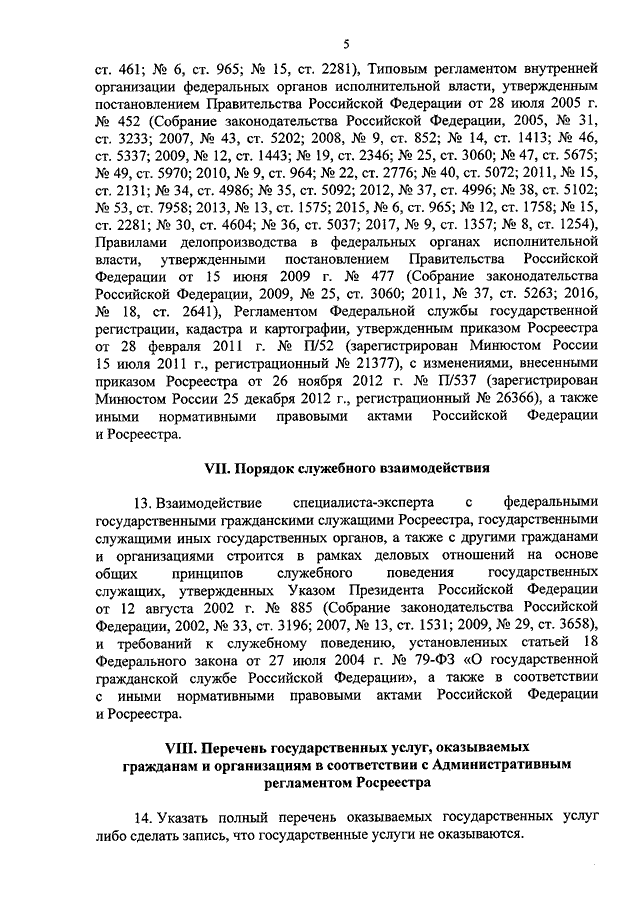 5

ст. 461; № 6, ст. 965; № 15, ст. 2281), Типовым регламентом внутренней организации федеральных органов исполнительной власти, утвержденным постановлением Правительства Российской Федерации от 28 июля 2005 г. № 452 (Собрание законодательства Российской Федерации, 2005, № 31, ст. 3233; 2007, № 43, ст. 5202; 2008, № 9, ст. 852; № 14, ст. 1413; № 46, ст. 5337; 2009, № 12, ст. 1443; № 19, ст. 2346; № 25, ст. 3060; № 47, ст. 5675; № 49, ст. 5970; 2010, № 9, ст. 964; № 22, ст. 2776; № 40, ст. 5072; 2011, № 15, ст. 2131; № 34, ст. 4986; № 35, ст. 5092; 2012, № 37, ст. 4996; № 38, ст. 5102; № 53, ст. 7958; 2013, № 13, ст. 1575; 2015, № 6, ст. 965; № 12, ст. 1758; № 15, ст. 2281; № 30, ст. 4604; № 36, ст. 5037; 2017, № 9, ст. 1357; № 8, ст. 1254), Правилами делопроизводства в федеральных органах исполнительной власти, утвержденными постановлением Правительства Российской Федерации от 15 июня 2009 г. № 477 (Собрание законодательства Российской Федерации, 2009, № 25, ст. 3060; 2011, № 37, ст. 5263; 2016, № 18, ст. 2641), Регламентом Федеральной службы государственной регистрации, кадастра и картографии, утвержденным приказом Росреестра от 28 февраля 2011 г. № П/52 (зарегистрирован Минюстом России 15 июля 2011 г., регистрационный № 21377), с изменениями, внесенными приказом Росреестра от 26 ноября 2012 г. № П/537 (зарегистрирован Минюстом России 25 декабря 2012 г., регистрационный № 26366), а также иными нормативными правовыми актами Российской Федерации и Росреестра.

VII. Порядок служебного взаимодействия

13. Взаимодействие специалиста-эксперта с федеральными государственными гражданскими служащими Росреестра, государственными служащими иных государственных органов, а также с другими гражданами и организациями строится в рамках деловых отношений на основе общих принципов служебного поведения государственных служащих, утвержденных Указом Президента Российской Федерации от 12 августа 2002 г. № 885 (Собрание законодательства Российской Федерации, 2002, № 33, ст. 3196; 2007, № 13, ст. 1531; 2009, № 29, ст. 3658), и требований к служебному поведению, установленных статьей 18 Федерального закона от 27 июля 2004 г. № 79-ФЗ «О государственной гражданской службе Российской Федерации», а также в соответствии с иными нормативными правовыми актами Российской Федерации и Росреестра.

VIII. Перечень государственных услуг, оказываемых гражданам и организациям в соответствии с Административным регламентом Росреестра

14. Указать полный перечень оказываемых государственных услуг либо сделать запись, что государственные услуги не оказываются.